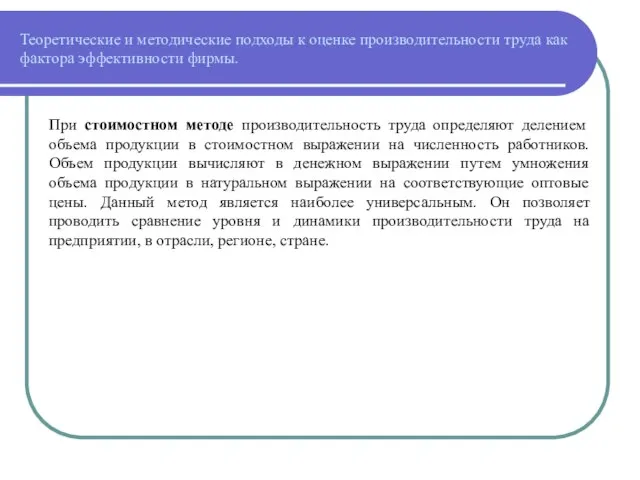 Теоретические и методические подходы к оценке производительности труда как фактора эффективности фирмы.

При стоимостном методе производительность труда определяют делением объема продукции в стоимостном выражении на численность работников. Объем продукции вычисляют в денежном выражении путем умножения объема продукции в натуральном выражении на соответствующие оптовые цены. Данный метод является наиболее универсальным. Он позволяет проводить сравнение уровня и динамики производительности труда на предприятии, в отрасли, регионе, стране.